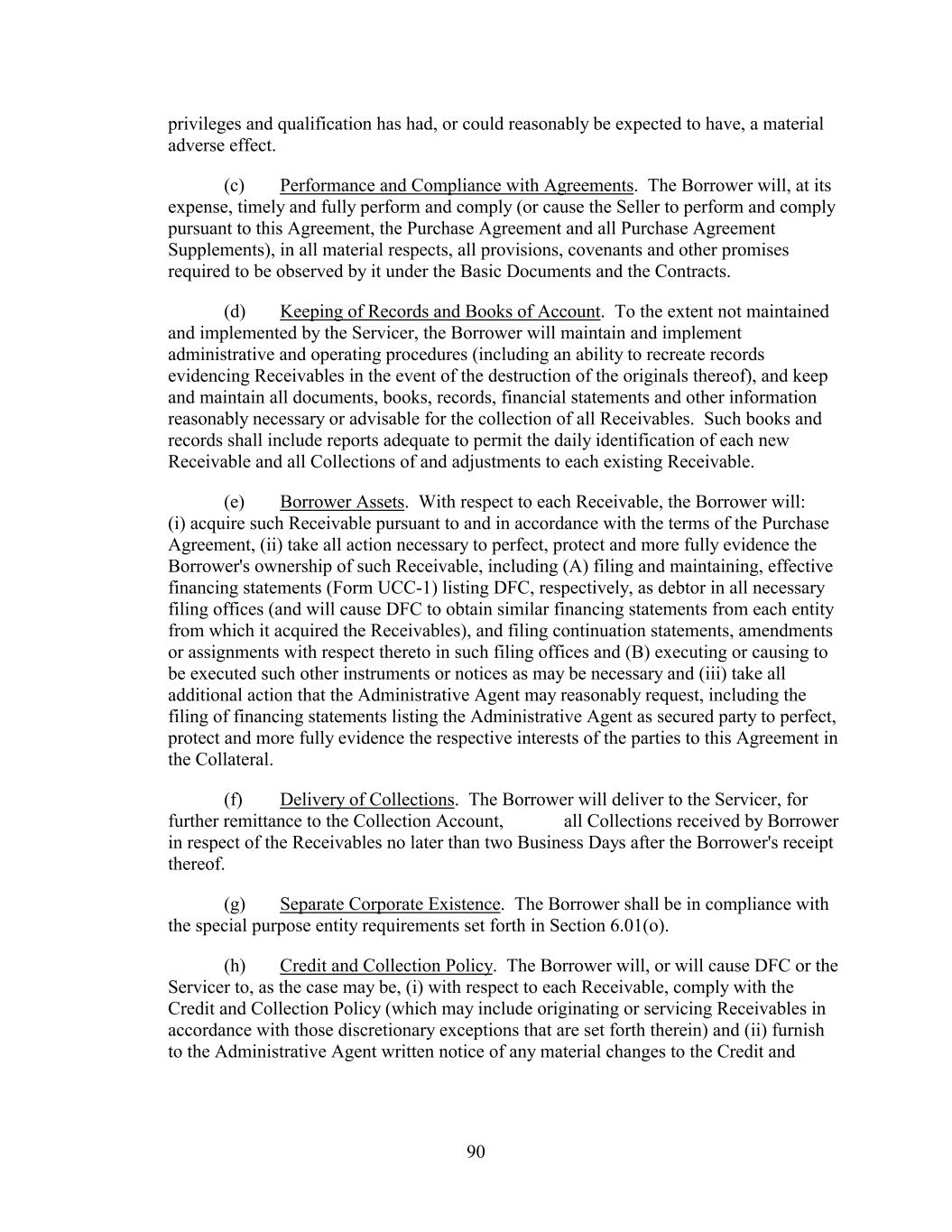 privileges and qualification has had, or could reasonably be expected to have, a material adverse effect.

(c) Performance and Compliance with Agreements. The Borrower will, at its expense, timely and fully perform and comply (or cause the Seller to perform and comply pursuant to this Agreement, the Purchase Agreement and all Purchase Agreement Supplements), in all material respects, all provisions, covenants and other promises required to be observed by it under the Basic Documents and the Contracts.

(d) Keeping of Records and Books of Account. To the extent not maintained and implemented by the Servicer, the Borrower will maintain and implement administrative and operating procedures (including an ability to recreate records evidencing Receivables in the event of the destruction of the originals thereof), and keep and maintain all documents, books, records, financial statements and other information reasonably necessary or advisable for the collection of all Receivables. Such books and records shall include reports adequate to permit the daily identification of each new Receivable and all Collections of and adjustments to each existing Receivable.

(e) Borrower Assets. With respect to each Receivable, the Borrower will: (i) acquire such Receivable pursuant to and in accordance with the terms of the Purchase Agreement, (ii) take all action necessary to perfect, protect and more fully evidence the Borrower's ownership of such Receivable, including (A) filing and maintaining, effective financing statements (Form UCC-1) listing DFC, respectively, as debtor in all necessary filing offices (and will cause DFC to obtain similar financing statements from each entity from which it acquired the Receivables), and filing continuation statements, amendments or assignments with respect thereto in such filing offices and (B) executing or causing to be executed such other instruments or notices as may be necessary and (iii) take all additional action that the Administrative Agent may reasonably request, including the filing of financing statements listing the Administrative Agent as secured party to perfect, protect and more fully evidence the respective interests of the parties to this Agreement in the Collateral.

(f) Delivery of Collections. The Borrower will deliver to the Servicer, for further remittance to the Collection Account, all Collections received by Borrower in respect of the Receivables no later than two Business Days after the Borrower's receipt thereof.

(g) Separate Corporate Existence. The Borrower shall be in compliance with the special purpose entity requirements set forth in Section 6.01(o).

(h) Credit and Collection Policy. The Borrower will, or will cause DFC or the Servicer to, as the case may be, (i) with respect to each Receivable, comply with the Credit and Collection Policy (which may include originating or servicing Receivables in accordance with those discretionary exceptions that are set forth therein) and (ii) furnish to the Administrative Agent written notice of any material changes to the Credit and

90